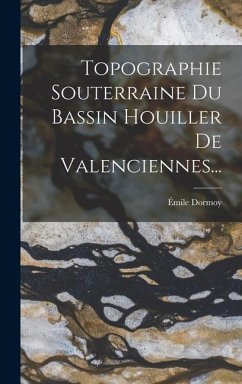 Topographie Souterraine Du Bassin Houiller De Valenciennes...

Émile Dormoy